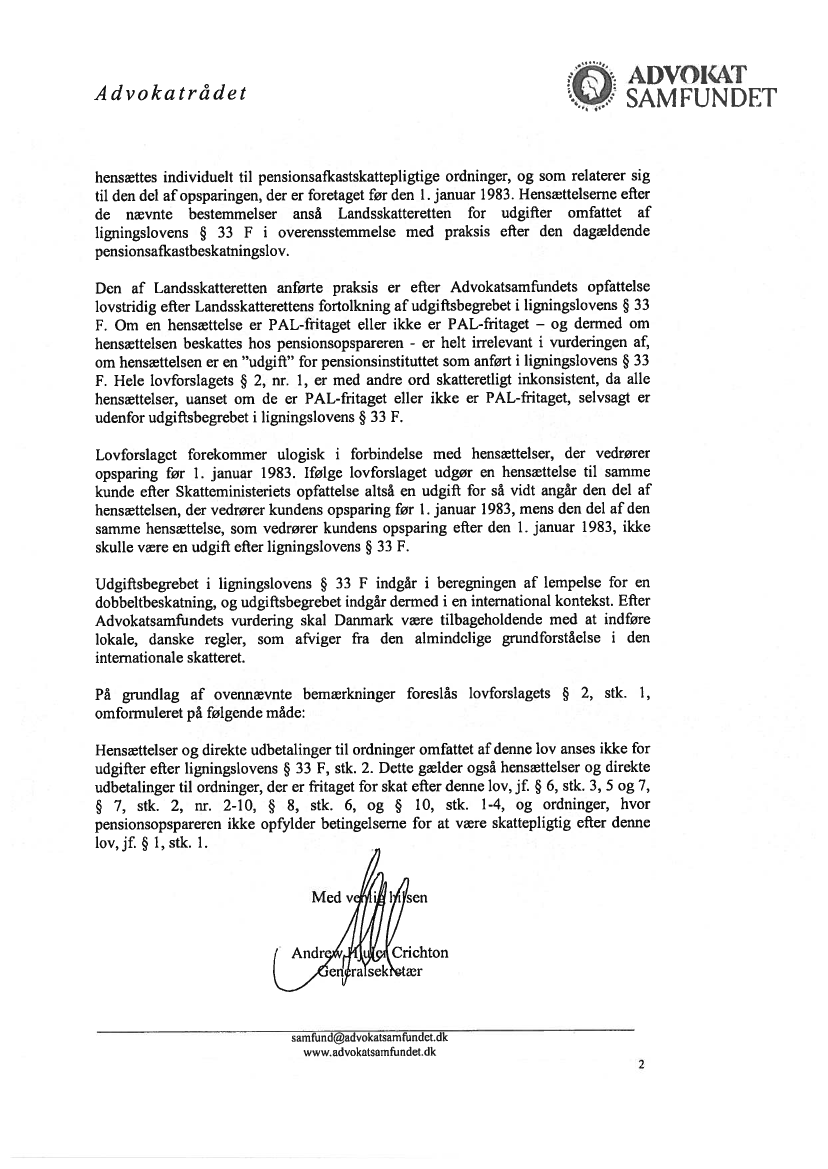 Advokatrådet

ADVOKAT SAMFUNDET

hensættes individuelt til pensionsafkastskattepligtige ordninger, og som relaterer sig til den del af opsparingen, der er foretaget før den 1. januar 1983. Hensættelserne efter de nævnte bestemmelser anså Landsskatteretten for udgifter omfattet af ligningslovens § 33 F i overensstemmelse med praksis efter den dagældende pensionsafkastbeskatningslov.

Den af Landsskatteretten anførte praksis er efter Advokatsamfundets opfattelse lovstridig efter Landsskatterettens fortolkning af udgiftsbegrebet i ligningslovens § 33 F. Om en hensættelse er PAL-fritaget eller ikke er PAL-fritaget – og dermed om hensættelsen beskattes hos pensionsopspareren - er helt irrelevant i vurderingen af, om hensættelsen er en "udgift" for pensionsinstituttet som anført i ligningslovens § 33 F. Hele lovforslagets § 2, nr. 1, er med andre ord skatteretligt inkonsistent, da alle hensættelser, uanset om de er PAL-fritaget eller ikke er PAL-fritaget, selvsagt er udenfor udgiftsbegrebet i ligningslovens § 33 F.

Lovforslaget forekommer ulogisk i forbindelse med hensættelser, der vedrører opsparing før 1. januar 1983. Ifølge lovforslaget udgør en hensættelse til samme kunde efter Skatteministeriets opfattelse altså en udgift for så vidt angår den del af hensættelsen, der vedrører kundens opsparing før 1. januar 1983, mens den del af den samme hensættelse, som vedrører kundens opsparing efter den 1. januar 1983, ikke skulle være en udgift efter ligningslovens § 33 F.

Udgiftsbegrebet i ligningslovens § 33 F indgår i beregningen af lempelse for en dobbeltbeskatning, og udgiftsbegrebet indgår dermed i en international kontekst. Efter Advokatsamfundets vurdering skal Danmark være tilbageholdende med at indføre lokale, danske regler, som afviger fra den almindelige grundforståelse i den internationale skatteret.

På grundlag af ovennævnte bemærkninger foreslås lovforslagets § 2, stk. 1, omformuleret på følgende måde:

Hensættelser og direkte udbetalinger til ordninger omfattet af denne lov anses ikke for udgifter efter ligningslovens § 33 F, stk. 2. Dette gælder også hensættelser og direkte udbetalinger til ordninger, der er fritaget for skat efter denne lov, jf. § 6, stk. 3, 5 og 7, § 7, stk. 2, nr. 2-10, § 8, stk. 6, og § 10, stk. 1-4, og ordninger, hvor pensionsopspareren ikke opfylder betingelserne for at være skattepligtig efter denne lov, jf. § 1, stk. 1.

Med venlig hilsen

Andrew Hjuler Crichton
Generalsekretær

samfund@advokatsamfundet.dk
www.advokatsamfundet.dk

2